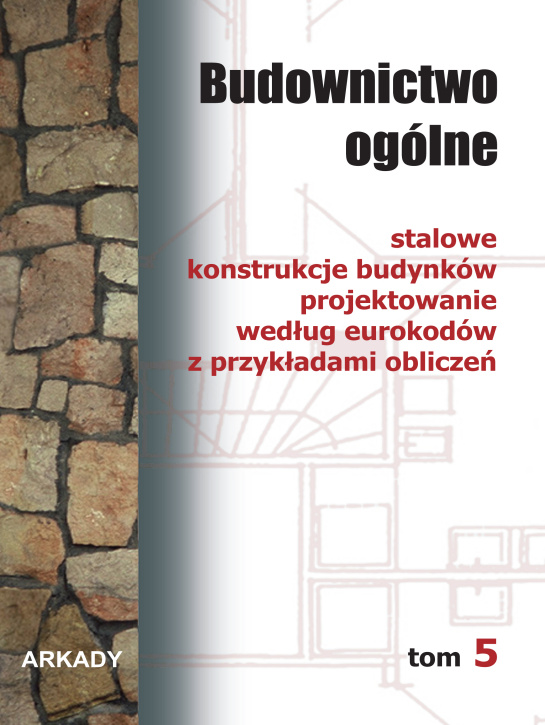 Budownictwo ogólne

stalowe konstrukcje budynków projektowanie według eurokodów z przykładami obliczeń

ARKADY

tom 5